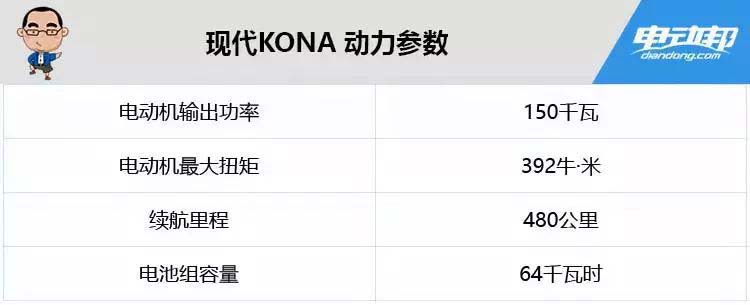 现代KONA 动力参数

电动邦
diandong.com

| 电动机输出功率 | 150千瓦 |
|---|---|
| 电动机最大扭矩 | 392牛·米 |
| 续航里程 | 480公里 |
| 电池组容量 | 64千瓦时 |